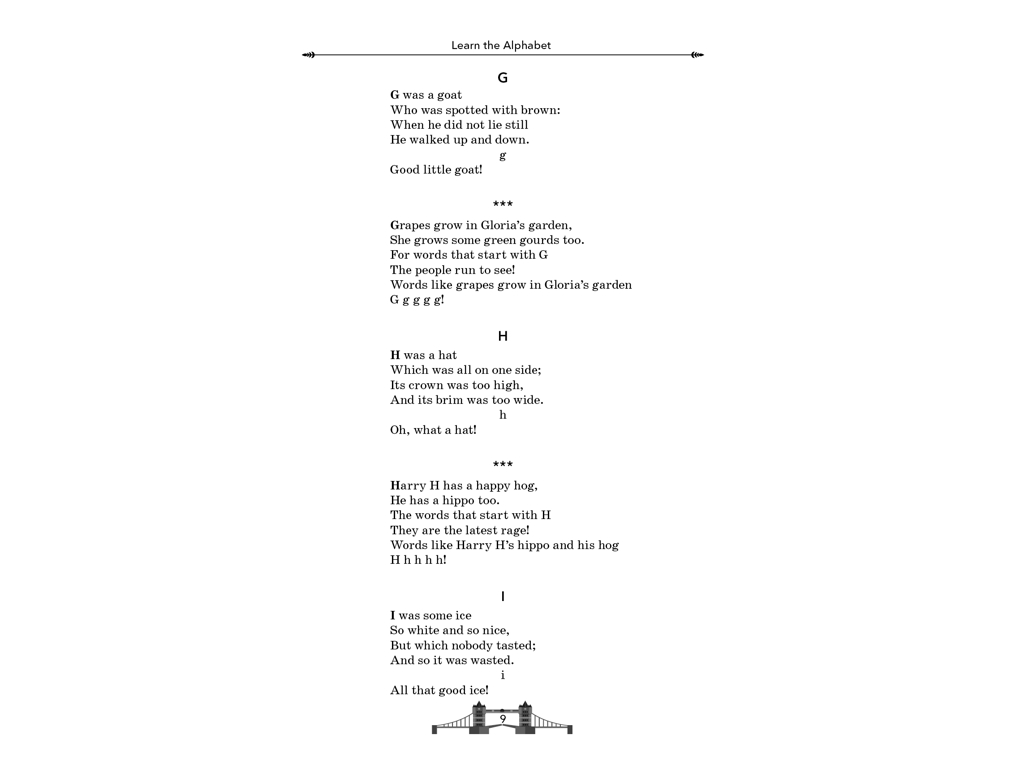 Learn the Alphabet

G

G was a goat
Who was spotted with brown:
When he did not lie still
He walked up and down.
g
Good little goat!

***

Grapes grow in Gloria's garden,
She grows some green gourds too.
For words that start with G
The people run to see!
Words like grapes grow in Gloria's garden
G g g g g!

H

H was a hat
Which was all on one side;
Its crown was too high,
And its brim was too wide.
h
Oh, what a hat!

***

Harry H has a happy hog,
He has a hippo too.
The words that start with H
They are the latest rage!
Words like Harry H's hippo and his hog
H h h h h!

I

I was some ice
So white and so nice,
But which nobody tasted;
And so it was wasted.
i
All that good ice!

9